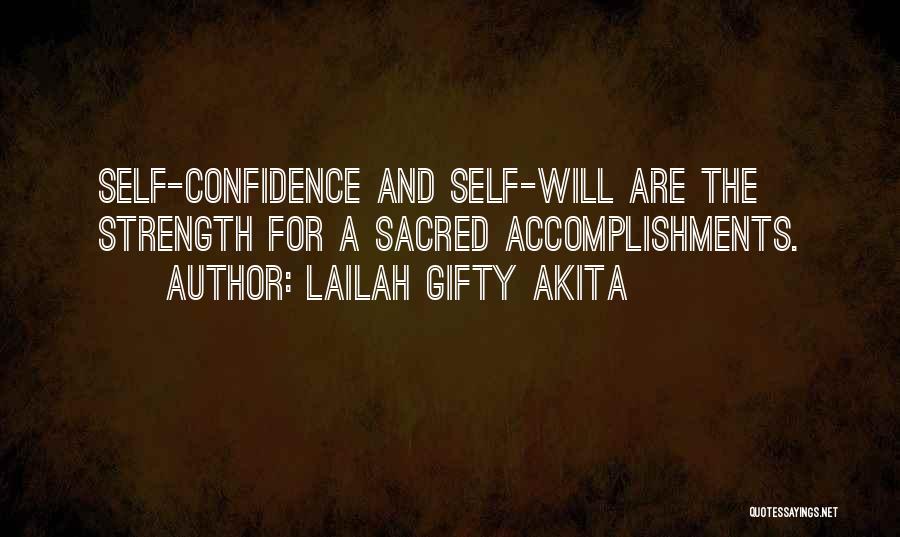 SELF-CONFIDENCE AND SELF-WILL ARE THE STRENGTH FOR A SACRED ACCOMPLISHMENTS.
AUTHOR: LAILAH GIFTY AKITA

QUOTESSAYINGS.NET